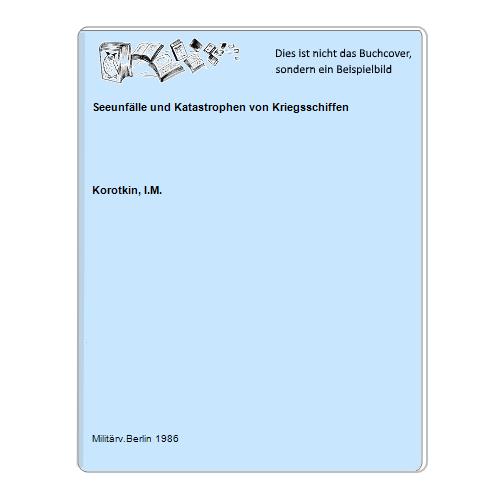 Dies ist nicht das Buchcover, sondern ein Beispielbild

Seeunfälle und Katastrophen von Kriegsschiffen

Korotkin, I.M.

Militärv.Berlin 1986